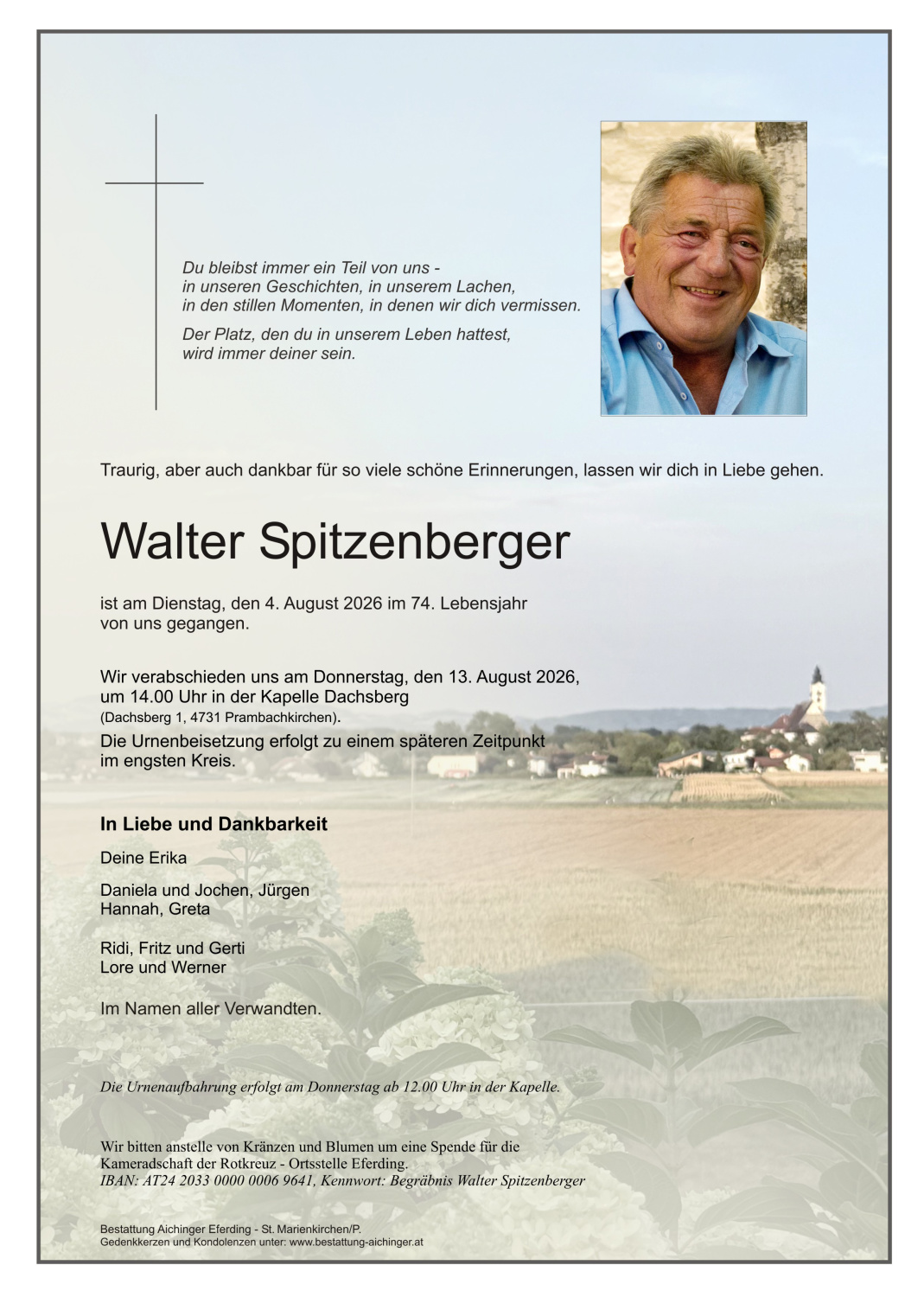 Du bleibst immer ein Teil von uns -
in unseren Geschichten, in unserem Lachen,
in den stillen Momenten, in denen wir dich vermissen.

Der Platz, den du in unserem Leben hattest,
wird immer deiner sein.

Traurig, aber auch dankbar für so viele schöne Erinnerungen, lassen wir dich in Liebe gehen.

Walter Spitzenberger

ist am Dienstag, den 4. August 2026 im 74. Lebensjahr
von uns gegangen.

Wir verabschieden uns am Donnerstag, den 13. August 2026,
um 14.00 Uhr in der Kapelle Dachsberg
(Dachsberg 1, 4731 Prambachkirchen).
Die Urnenbeisetzung erfolgt zu einem späteren Zeitpunkt
im engsten Kreis.

In Liebe und Dankbarkeit

Deine Erika

Daniela und Jochen, Jürgen
Hannah, Greta

Ridi, Fritz und Gerti
Lore und Werner

Im Namen aller Verwandten.

Die Urnenaufbahrung erfolgt am Donnerstag ab 12.00 Uhr in der Kapelle.

Wir bitten anstelle von Kränzen und Blumen um eine Spende für die
Kameradschaft der Rotkreuz - Ortsstelle Eferding.
IBAN: AT24 2033 0000 0006 9641, Kennwort: Begräbnis Walter Spitzenberger

Bestattung Aichinger Eferding - St. Marienkirchen/P.
Gedenkkerzen und Kondolenzen unter: www.bestattung-aichinger.at